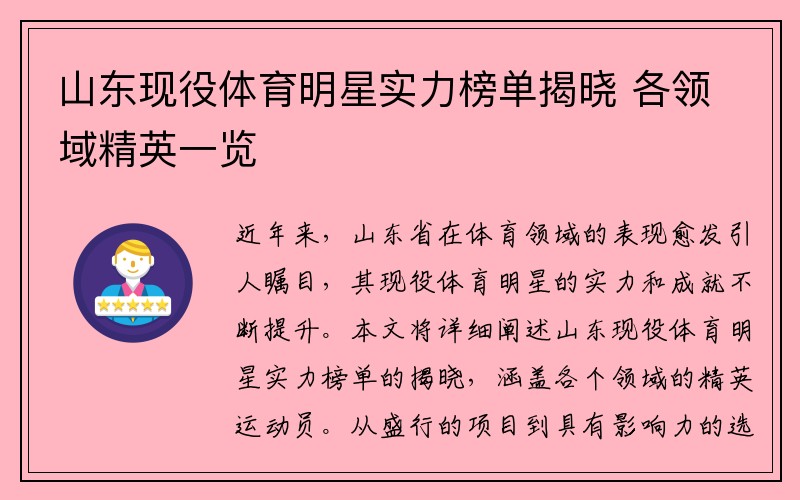 山东现役体育明星实力榜单揭晓 各领域精英一览

近年来，山东省在体育领域的表现愈发引人瞩目，其现役体育明星的实力和成就不断提升。本文将详细阐述山东现役体育明星实力榜单的揭晓，涵盖各个领域的精英运动员。从盛行的项目到具有影响力的选